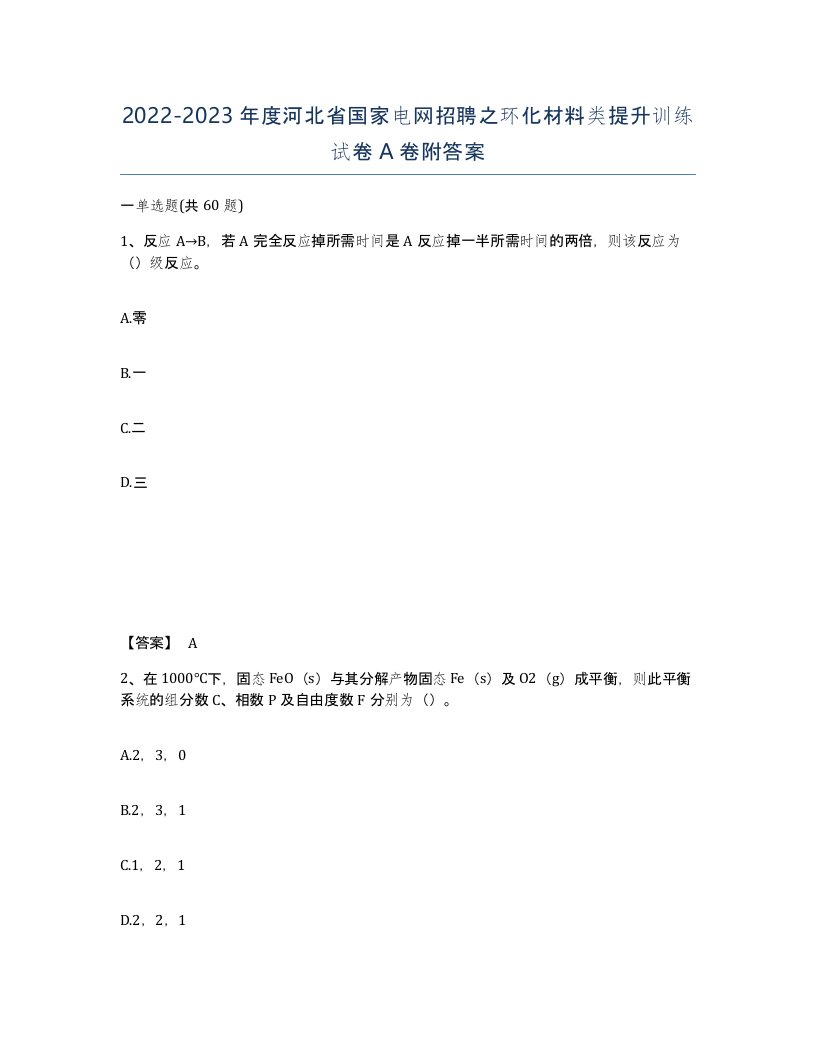 2022-2023年度河北省国家电网招聘之环化材料类提升训练试卷A卷附答案

一单选题(共60题)

1、反应A→B，若A完全反应掉所需时间是A反应掉一半所需时间的两倍，则该反应为（）级反应。

A.零

B.一

C.二

D.三

【答案】 A

2、在1000℃下，固态FeO（s）与其分解产物固态Fe（s）及O2（g）成平衡，则此平衡系统的组分数C、相数P及自由度数F分别为（）。

A.2，3，0

B.2，3，1

C.1，2，1

D.2，2，1